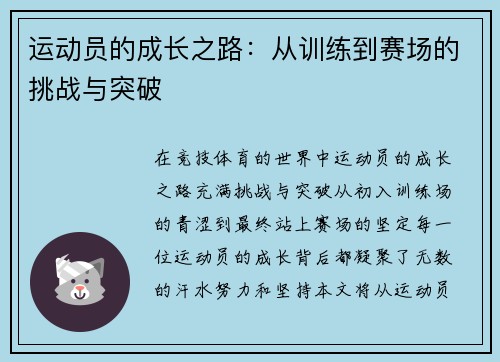 运动员的成长之路：从训练到赛场的挑战与突破

在竞技体育的世界中运动员的成长之路充满挑战与突破从初入训练场的青涩到最终站上赛场的坚定每一位运动员的成长背后都凝聚了无数的汗水努力和坚持本文将从运动员